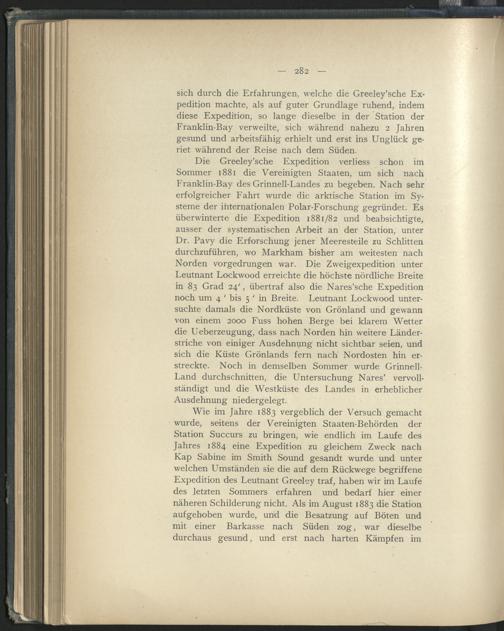 — 282 —

sich durch die Erfahrungen, welche die Greeley'sche Expedition machte, als auf guter Grundlage ruhend, indem diese Expedition, so lange dieselbe in der Station der Franklin-Bay verweilte, sich während nahezu 2 Jahren gesund und arbeitsfähig erhielt und erst ins Unglück geriet während der Reise nach dem Süden.

Die Greeley'sche Expedition verliess schon im Sommer 1881 die Vereinigten Staaten, um sich nach Franklin-Bay des Grinnell-Landes zu begeben. Nach sehr erfolgreicher Fahrt wurde die arktische Station im Systeme der internationalen Polar-Forschung gegründet. Es überwinterte die Expedition 1881/82 und beabsichtigte, ausser der systematischen Arbeit an der Station, unter Dr. Pavy die Erforschung jener Meeresteile zu Schlitten durchzuführen, wo Markham bisher am weitesten nach Norden vorgedrungen war. Die Zweigexpedition unter Leutnant Lockwood erreichte die höchste nördliche Breite in 83 Grad 24', übertraf also die Nares'sche Expedition noch um 4' bis 5' in Breite. Leutnant Lockwood untersuchte damals die Nordküste von Grönland und gewann von einem 2000 Fuss hohen Berge bei klarem Wetter die Ueberzeugung, dass nach Norden hin weitere Länderstriche von einiger Ausdehnung nicht sichtbar seien, und sich die Küste Grönlands fern nach Nordosten hin erstreckte. Noch in demselben Sommer wurde Grinnell-Land durchschnitten, die Untersuchung Nares' vervollständigt und die Westküste des Landes in erheblicher Ausdehnung niedergelegt.

Wie im Jahre 1883 vergeblich der Versuch gemacht wurde, seitens der Vereinigten Staaten-Behörden der Station Succurs zu bringen, wie endlich im Laufe des Jahres 1884 eine Expedition zu gleichem Zweck nach Kap Sabine im Smith Sound gesandt wurde und unter welchen Umständen sie die auf dem Rückwege begriffene Expedition des Leutnant Greeley traf, haben wir im Laufe des letzten Sommers erfahren und bedarf hier einer näheren Schilderung nicht. Als im August 1883 die Station aufgehoben wurde, und die Besatzung auf Böten und mit einer Barkasse nach Süden zog, war dieselbe durchaus gesund, und erst nach harten Kämpfen im